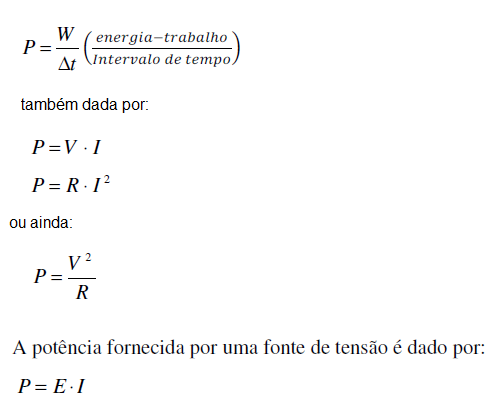 $P = \frac{W}{\Delta t} \left( \frac{energia - trabalho}{Intervalo\ de\ tempo} \right)$

também dada por:

$P = V \cdot I$

$P = R \cdot I^2$

ou ainda:

$P = \frac{V^2}{R}$

A potência fornecida por uma fonte de tensão é dado por:

$P = E \cdot I$